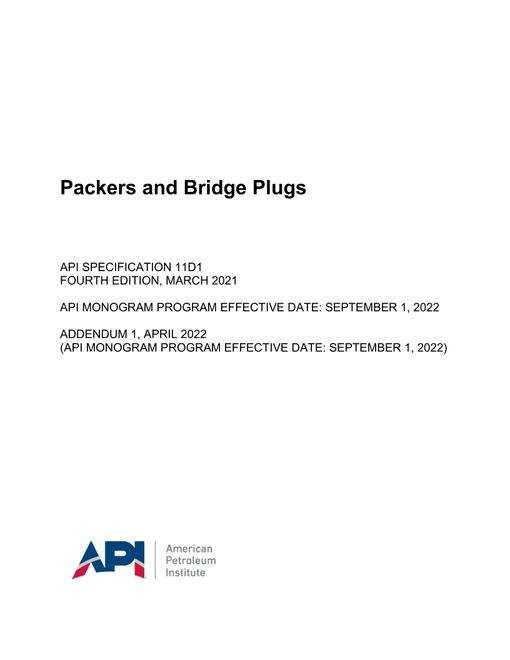 Packers and Bridge Plugs

API SPECIFICATION 11D1
FOURTH EDITION, MARCH 2021

API MONOGRAM PROGRAM EFFECTIVE DATE: SEPTEMBER 1, 2022

ADDENDUM 1, APRIL 2022
(API MONOGRAM PROGRAM EFFECTIVE DATE: SEPTEMBER 1, 2022)

API
American Petroleum Institute